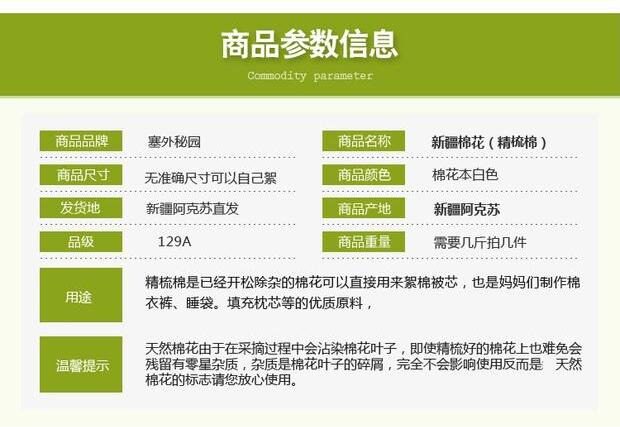 商品参数信息
Commodity parameter

商品品牌 塞外秘园

商品尺寸 无准确尺寸可以自己絮

发货地 新疆阿克苏直发

品级 129A

商品名称 新疆棉花（精梳棉）

商品颜色 棉花本白色

商品产地 新疆阿克苏

商品重量 需要几斤拍几件

用途

精梳棉是已经开松除杂的棉花可以直接用来絮棉被芯，也是妈妈们制作棉衣裤、睡袋。填充枕芯等的优质原料，

温馨提示

天然棉花由于在采摘过程中会沾染棉花叶子，即使精梳好的棉花上也难免会残留有零星杂质，杂质是棉花叶子的碎屑，完全不会影响使用反而是 天然棉花的标志请您放心使用。